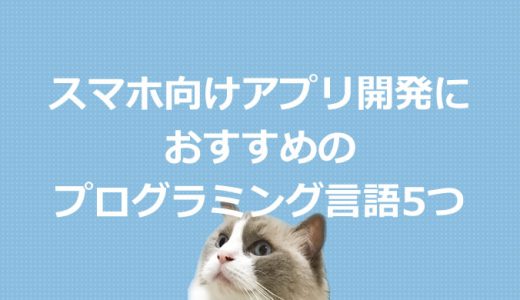 スマホ向けアプリ開発に
おすすめの
プログラミング言語5つ